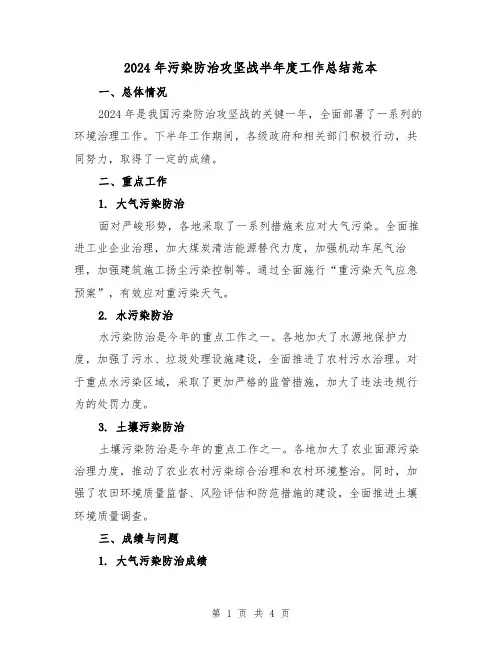 2024年污染防治攻坚战半年度工作总结范本

一、总体情况

2024年是我国污染防治攻坚战的关键一年，全面部署了一系列的环境治理工作。下半年工作期间，各级政府和相关部门积极行动，共同努力，取得了一定的成绩。

二、重点工作

1. 大气污染防治

面对严峻形势，各地采取了一系列措施来应对大气污染。全面推进工业企业治理，加大煤炭清洁能源替代力度，加强机动车尾气治理，加强建筑施工扬尘污染控制等。通过全面施行“重污染天气应急预案”，有效应对重污染天气。

2. 水污染防治

水污染防治是今年的重点工作之一。各地加大了水源地保护力度，加强了污水、垃圾处理设施建设，全面推进了农村污水治理。对于重点水污染区域，采取了更加严格的监管措施，加大了违法违规行为的处罚力度。

3. 土壤污染防治

土壤污染防治是今年的重点工作之一。各地加大了农业面源污染治理力度，推动了农业农村污染综合治理和农村环境整治。同时，加强了农田环境质量监督、风险评估和防范措施的建设，全面推进土壤环境质量调查。

三、成绩与问题

1. 大气污染防治成绩

第 1 页 共 4 页